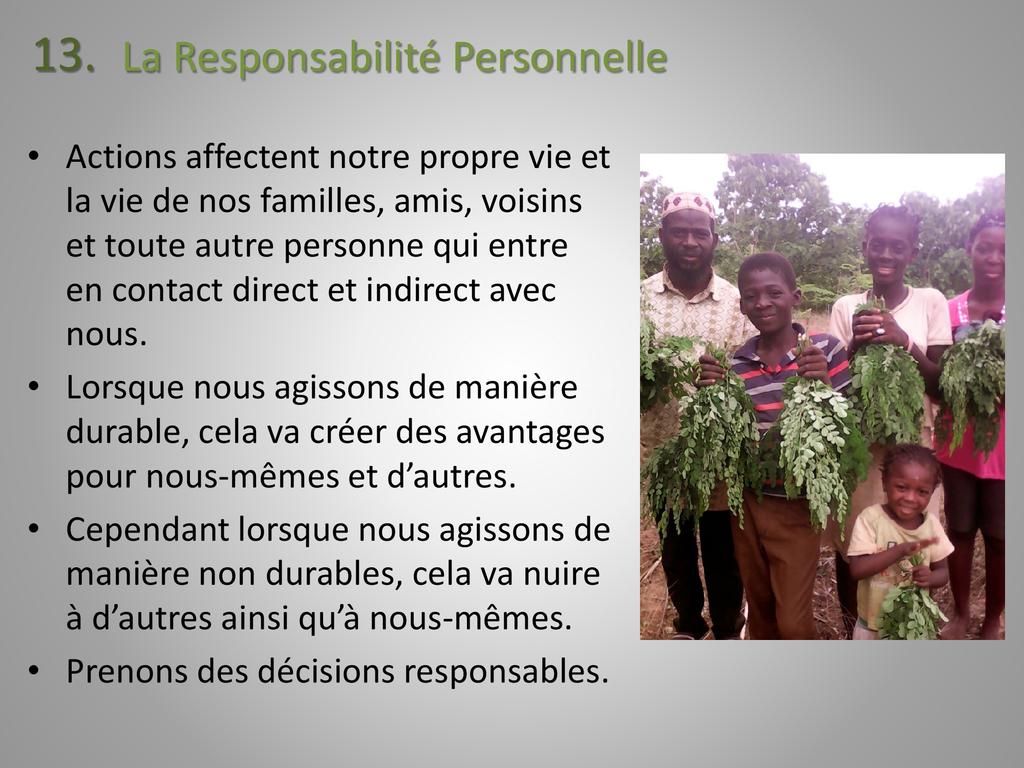 13. La Responsabilité Personnelle

• Actions affectent notre propre vie et la vie de nos familles, amis, voisins et toute autre personne qui entre en contact direct et indirect avec nous.
• Lorsque nous agissons de manière durable, cela va créer des avantages pour nous-mêmes et d'autres.
• Cependant lorsque nous agissons de manière non durables, cela va nuire à d'autres ainsi qu'à nous-mêmes.
• Prenons des décisions responsables.